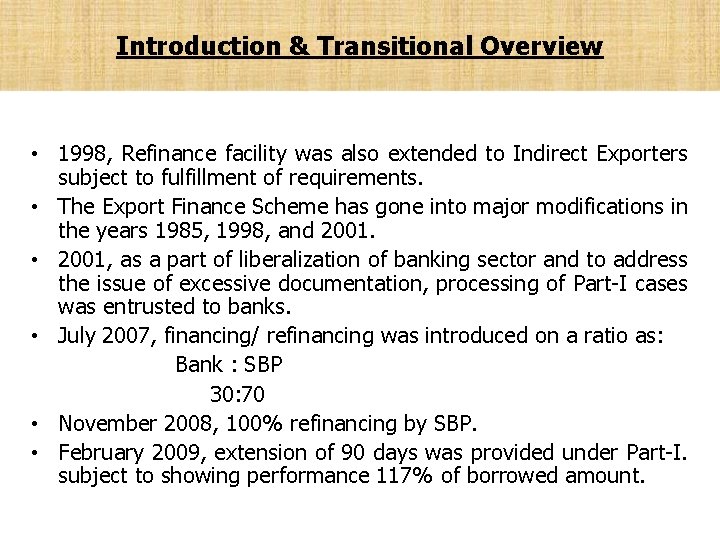 Introduction & Transitional Overview

• 1998, Refinance facility was also extended to Indirect Exporters subject to fulfillment of requirements.
• The Export Finance Scheme has gone into major modifications in the years 1985, 1998, and 2001.
• 2001, as a part of liberalization of banking sector and to address the issue of excessive documentation, processing of Part-I cases was entrusted to banks.
• July 2007, financing/ refinancing was introduced on a ratio as:

Bank : SBP

30:70

• November 2008, 100% refinancing by SBP.
• February 2009, extension of 90 days was provided under Part-I. subject to showing performance 117% of borrowed amount.